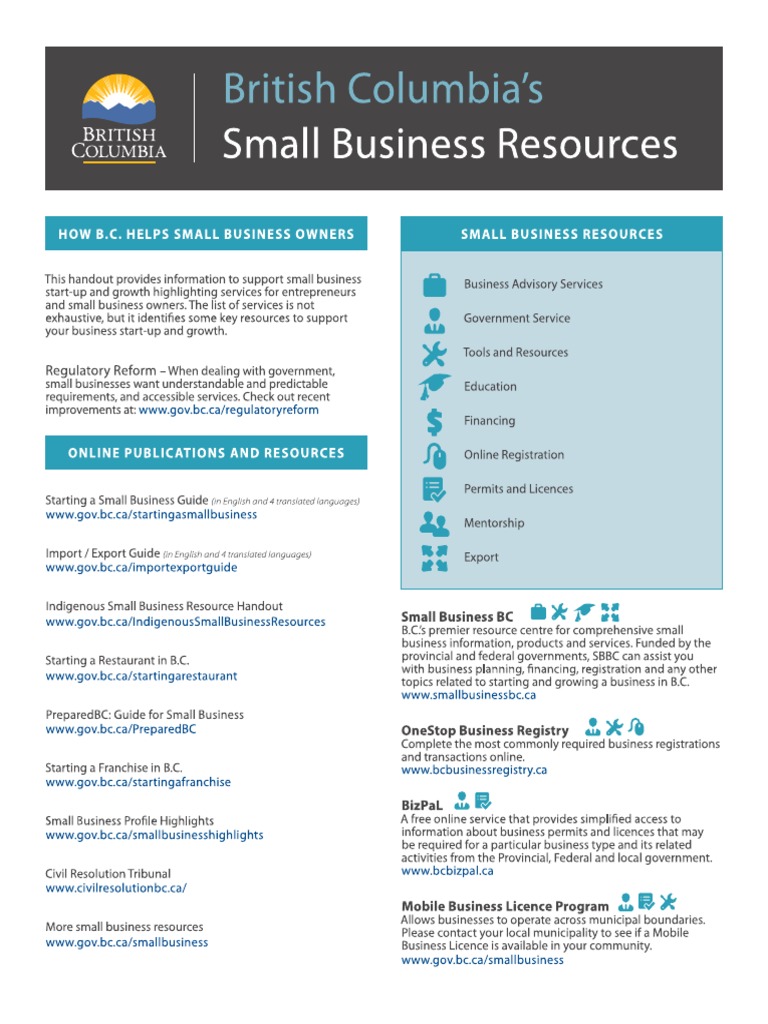 BRITISH COLUMBIA

British Columbia's
Small Business Resources

HOW B.C. HELPS SMALL BUSINESS OWNERS

This handout provides information to support small business start-up and growth highlighting services for entrepreneurs and small business owners. The list of services is not exhaustive, but it identifies some key resources to support your business start-up and growth.

Regulatory Reform – When dealing with government, small businesses want understandable and predictable requirements, and accessible services. Check out recent improvements at: www.gov.bc.ca/regulatoryreform

ONLINE PUBLICATIONS AND RESOURCES

Starting a Small Business Guide (in English and 4 translated languages)
www.gov.bc.ca/startingasmallbusiness

Import / Export Guide (in English and 4 translated languages)
www.gov.bc.ca/importexportguide

Indigenous Small Business Resource Handout
www.gov.bc.ca/IndigenousSmallBusinessResources

Starting a Restaurant in B.C.
www.gov.bc.ca/startingarestaurant

PreparedBC: Guide for Small Business
www.gov.bc.ca/PreparedBC

Starting a Franchise in B.C.
www.gov.bc.ca/startingafranchise

Small Business Profile Highlights
www.gov.bc.ca/smallbusinesshighlights

Civil Resolution Tribunal
www.civilresolutionbc.ca/

More small business resources
www.gov.bc.ca/smallbusiness

SMALL BUSINESS RESOURCES

Business Advisory Services
Government Service
Tools and Resources
Education
Financing
Online Registration
Permits and Licences
Mentorship
Export

Small Business BC
B.C.'s premier resource centre for comprehensive small business information, products and services. Funded by the provincial and federal governments, SBBC can assist you with business planning, financing, registration and any other topics related to starting and growing a business in B.C.
www.smallbusinessbc.ca

OneStop Business Registry
Complete the most commonly required business registrations and transactions online.
www.bcbusinessregistry.ca

BizPaL
A free online service that provides simplified access to information about business permits and licences that may be required for a particular business type and its related activities from the Provincial, Federal and local government.
www.bcbizpal.ca

Mobile Business Licence Program
Allows businesses to operate across municipal boundaries. Please contact your local municipality to see if a Mobile Business Licence is available in your community.
www.gov.bc.ca/smallbusiness